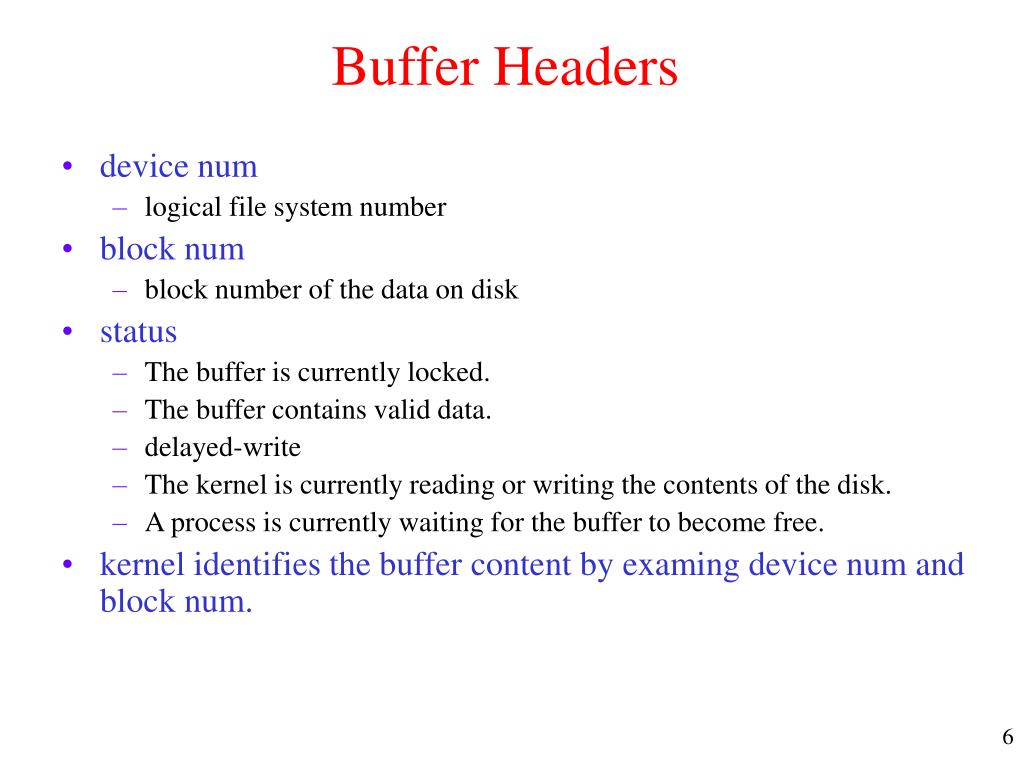 Buffer Headers

• device num
– logical file system number
• block num
– block number of the data on disk
• status
– The buffer is currently locked.
– The buffer contains valid data.
– delayed-write
– The kernel is currently reading or writing the contents of the disk.
– A process is currently waiting for the buffer to become free.
• kernel identifies the buffer content by examing device num and block num.

6